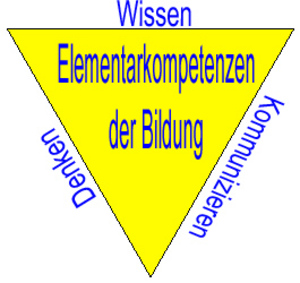 Wissen

Elementarkompetenzen der Bildung

Denken

Kommunizieren